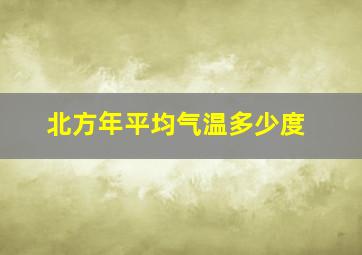 北方年平均气温多少度